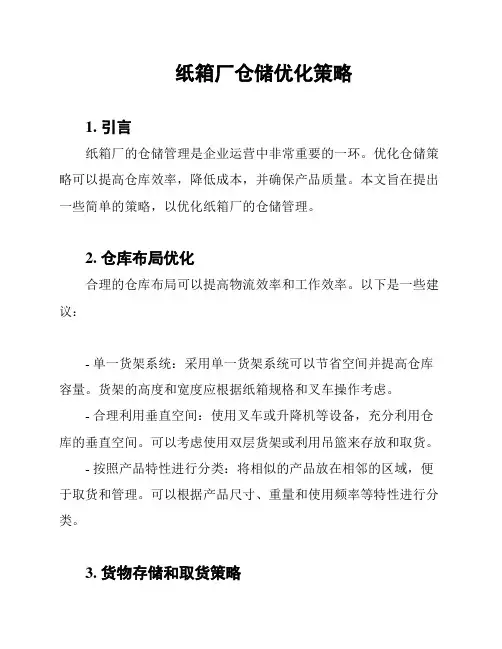 纸箱厂仓储优化策略

1. 引言

纸箱厂的仓储管理是企业运营中非常重要的一环。优化仓储策略可以提高仓库效率，降低成本，并确保产品质量。本文旨在提出一些简单的策略，以优化纸箱厂的仓储管理。

2. 仓库布局优化

合理的仓库布局可以提高物流效率和工作效率。以下是一些建议：

- 单一货架系统：采用单一货架系统可以节省空间并提高仓库容量。货架的高度和宽度应根据纸箱规格和叉车操作考虑。

- 合理利用垂直空间：使用叉车或升降机等设备，充分利用仓库的垂直空间。可以考虑使用双层货架或利用吊篮来存放和取货。

- 按照产品特性进行分类：将相似的产品放在相邻的区域，便于取货和管理。可以根据产品尺寸、重量和使用频率等特性进行分类。

3. 货物存储和取货策略